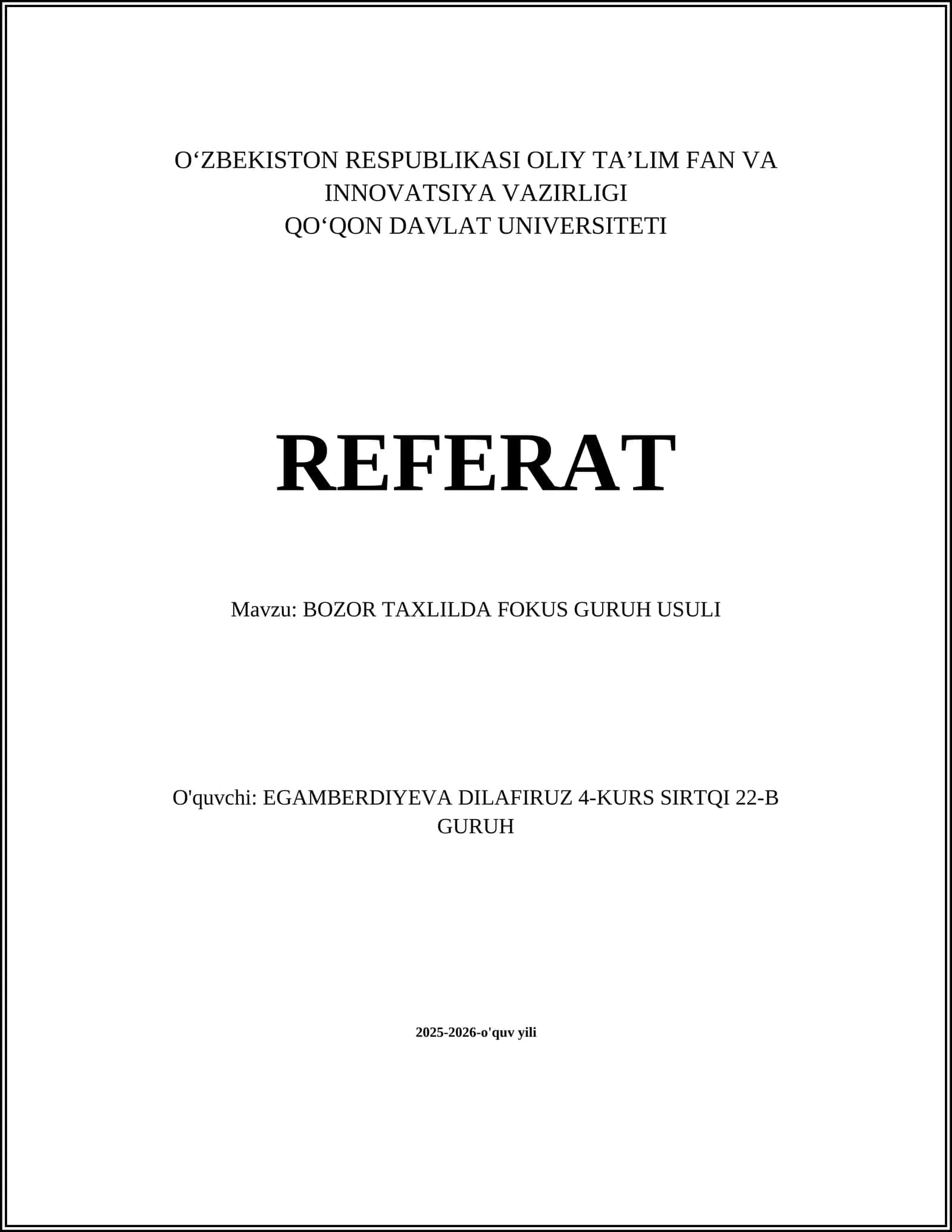 O‘ZBEKISTON RESPUBLIKASI OLIY TA’LIM FAN VA INNOVATSIYA VAZIRLIGI
QO‘QON DAVLAT UNIVERSITETI

REFERAT

Mavzu: BOZOR TAXLILDA FOKUS GURUH USULI

O'quvchi: EGAMBERDIYEVA DILAFIRUZ 4-KURS SIRTQI 22-B GURUH

2025-2026-o'quv yili